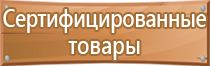 Сертифицированные товары